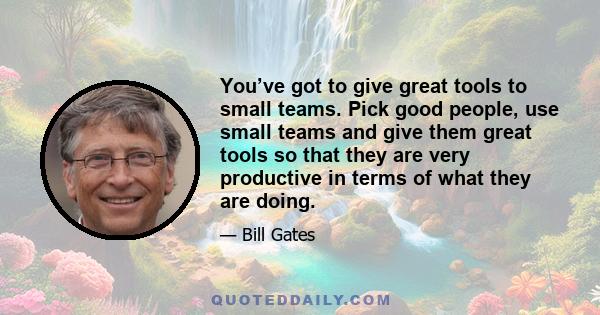 You’ve got to give great tools to small teams. Pick good people, use small teams and give them great tools so that they are very productive in terms of what they are doing.

— Bill Gates

QUOTEDDAILY.COM